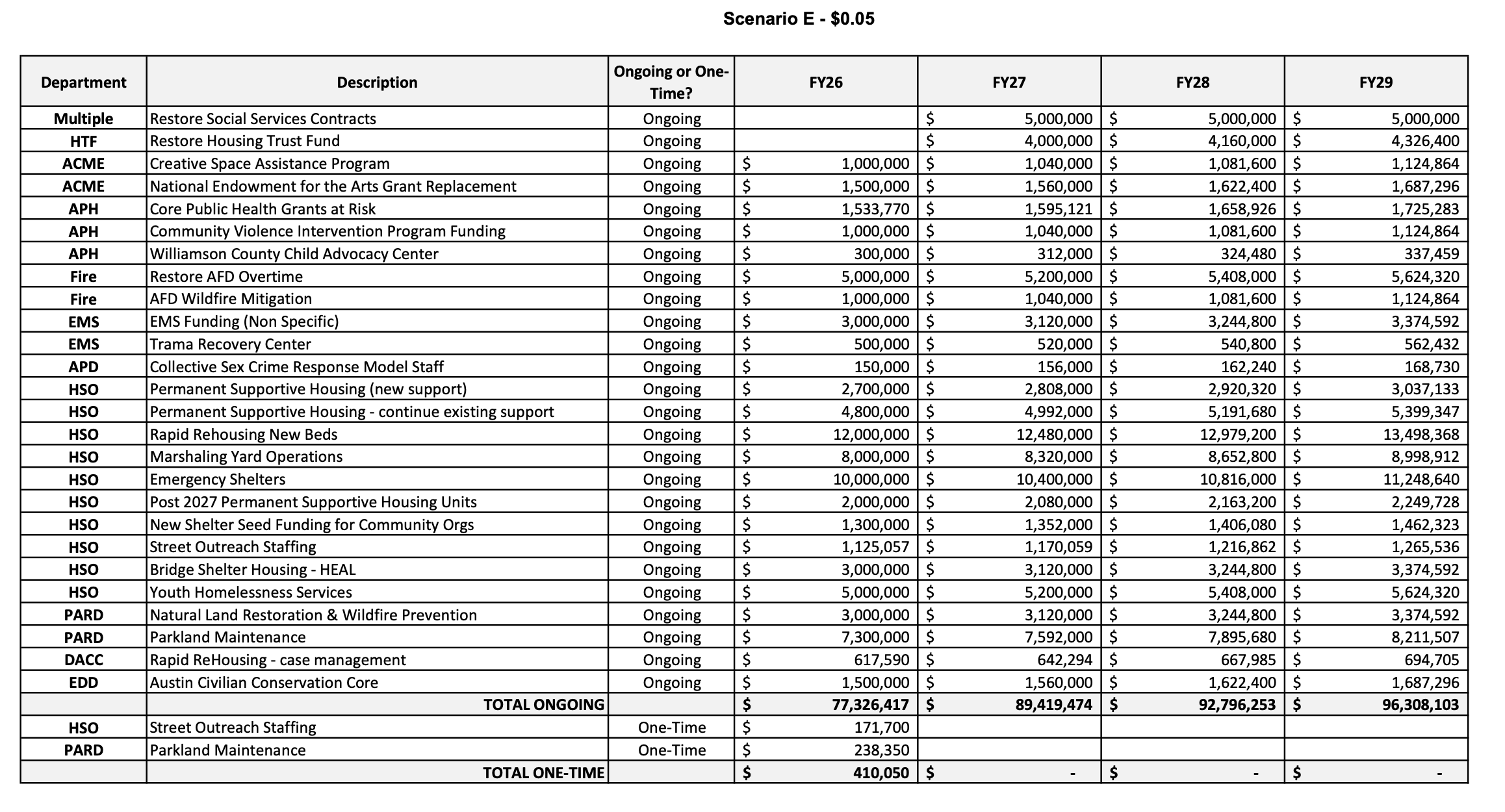 Scenario E - $0.05

| Department | Description | Ongoing or One-Time? | FY26 | FY27 | FY28 | FY29 |
|---|---|---|---|---|---|---|
| Multiple | Restore Social Services Contracts | Ongoing | | $ 5,000,000 | $ 5,000,000 | $ 5,000,000 |
| HTF | Restore Housing Trust Fund | Ongoing | | $ 4,000,000 | $ 4,160,000 | $ 4,326,400 |
| ACME | Creative Space Assistance Program | Ongoing | $ 1,000,000 | $ 1,040,000 | $ 1,081,600 | $ 1,124,864 |
| ACME | National Endowment for the Arts Grant Replacement | Ongoing | $ 1,500,000 | $ 1,560,000 | $ 1,622,400 | $ 1,687,296 |
| APH | Core Public Health Grants at Risk | Ongoing | $ 1,533,770 | $ 1,595,121 | $ 1,658,926 | $ 1,725,283 |
| APH | Community Violence Intervention Program Funding | Ongoing | $ 1,000,000 | $ 1,040,000 | $ 1,081,600 | $ 1,124,864 |
| APH | Williamson County Child Advocacy Center | Ongoing | $ 300,000 | $ 312,000 | $ 324,480 | $ 337,459 |
| Fire | Restore AFD Overtime | Ongoing | $ 5,000,000 | $ 5,200,000 | $ 5,408,000 | $ 5,624,320 |
| Fire | AFD Wildfire Mitigation | Ongoing | $ 1,000,000 | $ 1,040,000 | $ 1,081,600 | $ 1,124,864 |
| EMS | EMS Funding (Non Specific) | Ongoing | $ 3,000,000 | $ 3,120,000 | $ 3,244,800 | $ 3,374,592 |
| EMS | Trama Recovery Center | Ongoing | $ 500,000 | $ 520,000 | $ 540,800 | $ 562,432 |
| APD | Collective Sex Crime Response Model Staff | Ongoing | $ 150,000 | $ 156,000 | $ 162,240 | $ 168,730 |
| HSO | Permanent Supportive Housing (new support) | Ongoing | $ 2,700,000 | $ 2,808,000 | $ 2,920,320 | $ 3,037,133 |
| HSO | Permanent Supportive Housing - continue existing support | Ongoing | $ 4,800,000 | $ 4,992,000 | $ 5,191,680 | $ 5,399,347 |
| HSO | Rapid Rehousing New Beds | Ongoing | $ 12,000,000 | $ 12,480,000 | $ 12,979,200 | $ 13,498,368 |
| HSO | Marshaling Yard Operations | Ongoing | $ 8,000,000 | $ 8,320,000 | $ 8,652,800 | $ 8,998,912 |
| HSO | Emergency Shelters | Ongoing | $ 10,000,000 | $ 10,400,000 | $ 10,816,000 | $ 11,248,640 |
| HSO | Post 2027 Permanent Supportive Housing Units | Ongoing | $ 2,000,000 | $ 2,080,000 | $ 2,163,200 | $ 2,249,728 |
| HSO | New Shelter Seed Funding for Community Orgs | Ongoing | $ 1,300,000 | $ 1,352,000 | $ 1,406,080 | $ 1,462,323 |
| HSO | Street Outreach Staffing | Ongoing | $ 1,125,057 | $ 1,170,059 | $ 1,216,862 | $ 1,265,536 |
| HSO | Bridge Shelter Housing - HEAL | Ongoing | $ 3,000,000 | $ 3,120,000 | $ 3,244,800 | $ 3,374,592 |
| HSO | Youth Homelessness Services | Ongoing | $ 5,000,000 | $ 5,200,000 | $ 5,408,000 | $ 5,624,320 |
| PARD | Natural Land Restoration & Wildfire Prevention | Ongoing | $ 3,000,000 | $ 3,120,000 | $ 3,244,800 | $ 3,374,592 |
| PARD | Parkland Maintenance | Ongoing | $ 7,300,000 | $ 7,592,000 | $ 7,895,680 | $ 8,211,507 |
| DACC | Rapid ReHousing - case management | Ongoing | $ 617,590 | $ 642,294 | $ 667,985 | $ 694,705 |
| EDD | Austin Civilian Conservation Core | Ongoing | $ 1,500,000 | $ 1,560,000 | $ 1,622,400 | $ 1,687,296 |
| | TOTAL ONGOING | | $ 77,326,417 | $ 89,419,474 | $ 92,796,253 | $ 96,308,103 |
| HSO | Street Outreach Staffing | One-Time | $ 171,700 | | | |
| PARD | Parkland Maintenance | One-Time | $ 238,350 | | | |
| | TOTAL ONE-TIME | | $ 410,050 | $ - | $ - | $ - |